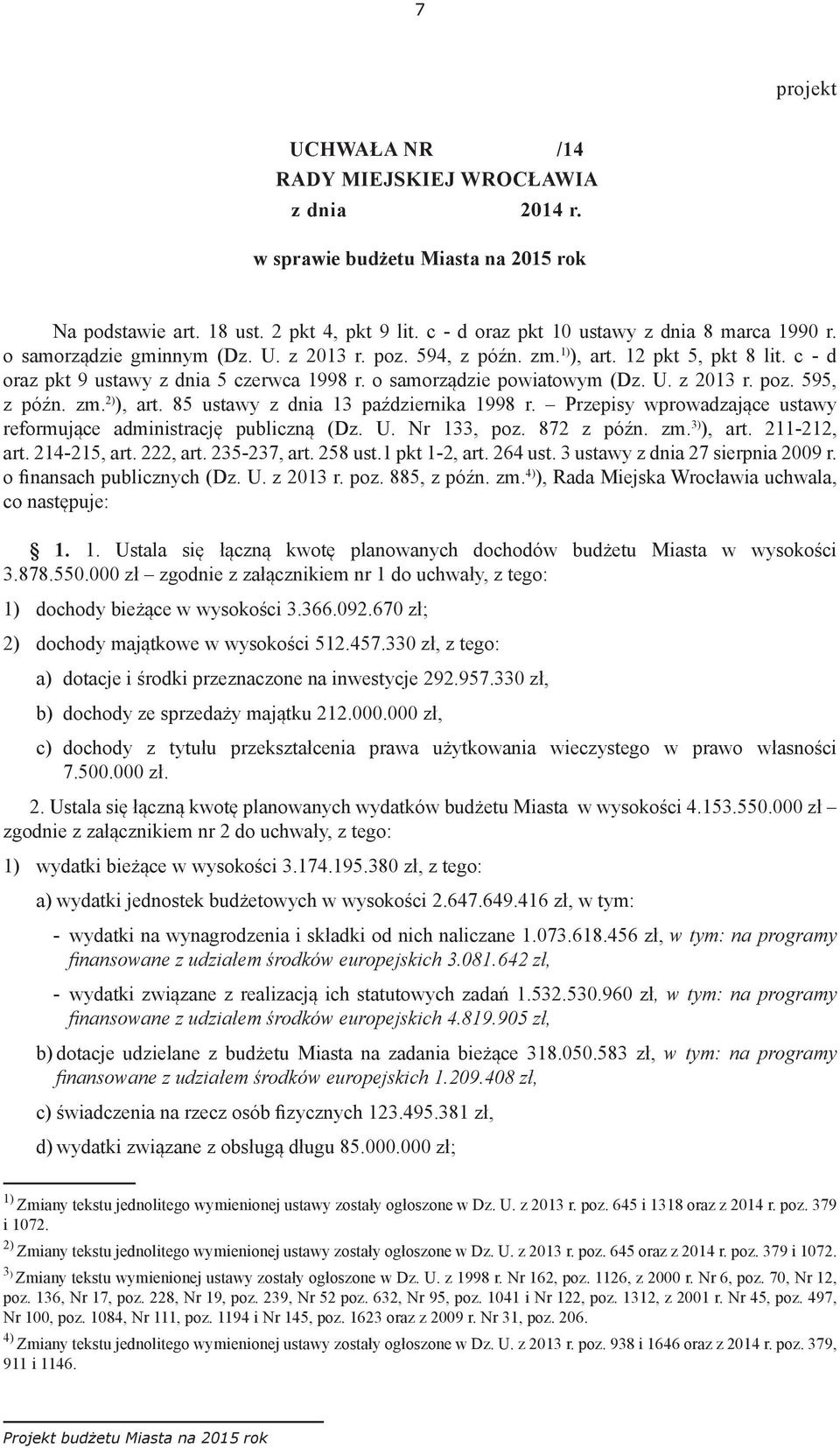 7

projekt

UCHWAŁA NR /14
RADY MIEJSKIEJ WROCŁAWIA
z dnia 2014 r.

w sprawie budżetu Miasta na 2015 rok

Na podstawie art. 18 ust. 2 pkt 4, pkt 9 lit. c - d oraz pkt 10 ustawy z dnia 8 marca 1990 r. o samorządzie gminnym (Dz. U. z 2013 r. poz. 594, z późn. zm.$^{1)}$), art. 12 pkt 5, pkt 8 lit. c - d oraz pkt 9 ustawy z dnia 5 czerwca 1998 r. o samorządzie powiatowym (Dz. U. z 2013 r. poz. 595, z późn. zm.$^{2)}$), art. 85 ustawy z dnia 13 października 1998 r. – Przepisy wprowadzające ustawy reformujące administrację publiczną (Dz. U. Nr 133, poz. 872 z późn. zm.$^{3)}$), art. 211-212, art. 214-215, art. 222, art. 235-237, art. 258 ust.1 pkt 1-2, art. 264 ust. 3 ustawy z dnia 27 sierpnia 2009 r. o finansach publicznych (Dz. U. z 2013 r. poz. 885, z późn. zm.$^{4)}$), Rada Miejska Wrocławia uchwala, co następuje:

§ 1. 1. Ustala się łączną kwotę planowanych dochodów budżetu Miasta w wysokości 3.878.550.000 zł – zgodnie z załącznikiem nr 1 do uchwały, z tego:

1) dochody bieżące w wysokości 3.366.092.670 zł;

2) dochody majątkowe w wysokości 512.457.330 zł, z tego:

a) dotacje i środki przeznaczone na inwestycje 292.957.330 zł,

b) dochody ze sprzedaży majątku 212.000.000 zł,

c) dochody z tytułu przekształcenia prawa użytkowania wieczystego w prawo własności 7.500.000 zł.

2. Ustala się łączną kwotę planowanych wydatków budżetu Miasta w wysokości 4.153.550.000 zł – zgodnie z załącznikiem nr 2 do uchwały, z tego:

1) wydatki bieżące w wysokości 3.174.195.380 zł, z tego:

a) wydatki jednostek budżetowych w wysokości 2.647.649.416 zł, w tym:

- wydatki na wynagrodzenia i składki od nich naliczane 1.073.618.456 zł, w tym: na programy finansowane z udziałem środków europejskich 3.081.642 zł,

- wydatki związane z realizacją ich statutowych zadań 1.532.530.960 zł, w tym: na programy finansowane z udziałem środków europejskich 4.819.905 zł,

b) dotacje udzielane z budżetu Miasta na zadania bieżące 318.050.583 zł, w tym: na programy finansowane z udziałem środków europejskich 1.209.408 zł,

c) świadczenia na rzecz osób fizycznych 123.495.381 zł,

d) wydatki związane z obsługą długu 85.000.000 zł;

$^{1)}$ Zmiany tekstu jednolitego wymienionej ustawy zostały ogłoszone w Dz. U. z 2013 r. poz. 645 i 1318 oraz z 2014 r. poz. 379 i 1072.

$^{2)}$ Zmiany tekstu jednolitego wymienionej ustawy zostały ogłoszone w Dz. U. z 2013 r. poz. 645 oraz z 2014 r. poz. 379 i 1072.

$^{3)}$ Zmiany tekstu wymienionej ustawy zostały ogłoszone w Dz. U. z 1998 r. Nr 162, poz. 1126, z 2000 r. Nr 6, poz. 70, Nr 12, poz. 136, Nr 17, poz. 228, Nr 19, poz. 239, Nr 52 poz. 632, Nr 95, poz. 1041 i Nr 122, poz. 1312, z 2001 r. Nr 45, poz. 497, Nr 100, poz. 1084, Nr 111, poz. 1194 i Nr 145, poz. 1623 oraz z 2009 r. Nr 31, poz. 206.

$^{4)}$ Zmiany tekstu jednolitego wymienionej ustawy zostały ogłoszone w Dz. U. z 2013 r. poz. 938 i 1646 oraz z 2014 r. poz. 379, 911 i 1146.

Projekt budżetu Miasta na 2015 rok